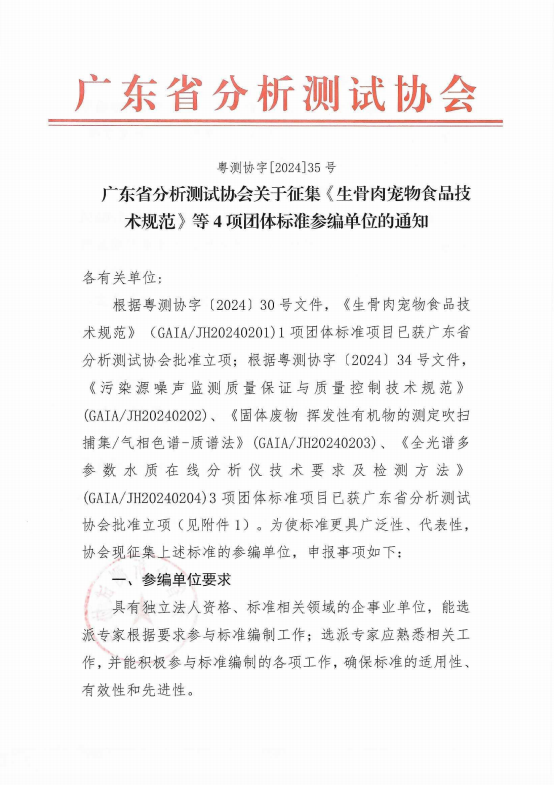 广东省分析测试协会

粤测协字[2024]35号

广东省分析测试协会关于征集《生骨肉宠物食品技术规范》等4项团体标准参编单位的通知

各有关单位：

根据粤测协字〔2024〕30号文件，《生骨肉宠物食品技术规范》（GAIA/JH20240201）1项团体标准项目已获广东省分析测试协会批准立项；根据粤测协字〔2024〕34号文件，《污染源噪声监测质量保证与质量控制技术规范》(GAIA/JH20240202)、《固体废物 挥发性有机物的测定吹扫捕集/气相色谱-质谱法》(GAIA/JH20240203)、《全光谱多参数水质在线分析仪技术要求及检测方法》(GAIA/JH20240204)3项团体标准项目已获广东省分析测试协会批准立项（见附件1）。为使标准更具广泛性、代表性，协会现征集上述标准的参编单位，申报事项如下：

一、参编单位要求

具有独立法人资格、标准相关领域的企事业单位，能选派专家根据要求参与标准编制工作；选派专家应熟悉相关工作，并能积极参与标准编制的各项工作，确保标准的适用性、有效性和先进性。